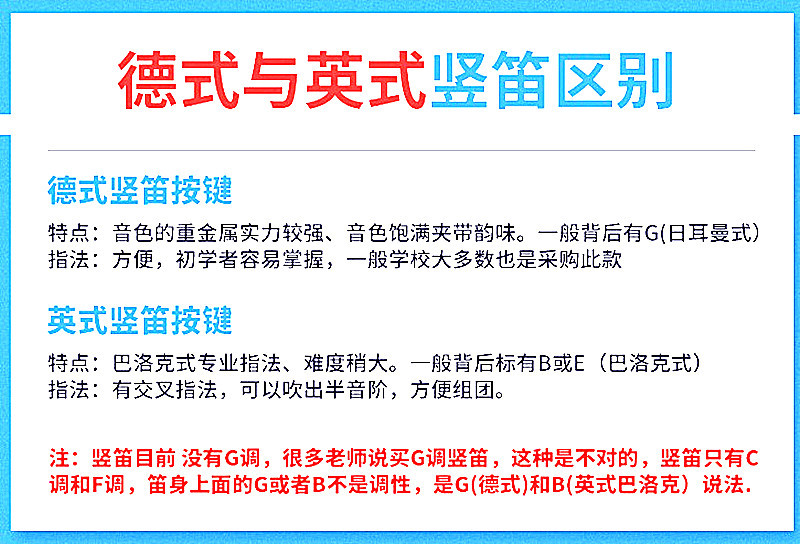 德式与英式竖笛区别

德式竖笛按键

特点：音色的重金属实力较强、音色饱满夹带韵味。一般背后有G(日耳曼式)
指法：方便，初学者容易掌握，一般学校大多数也是采购此款

英式竖笛按键

特点：巴洛克式专业指法、难度稍大。一般背后标有B或E（巴洛克式）
指法：有交叉指法，可以吹出半音阶，方便组团。

注：竖笛目前 没有G调，很多老师说买G调竖笛，这种是不对的，竖笛只有C调和F调，笛身上面的G或者B不是调性，是G(德式)和B(英式巴洛克）说法.